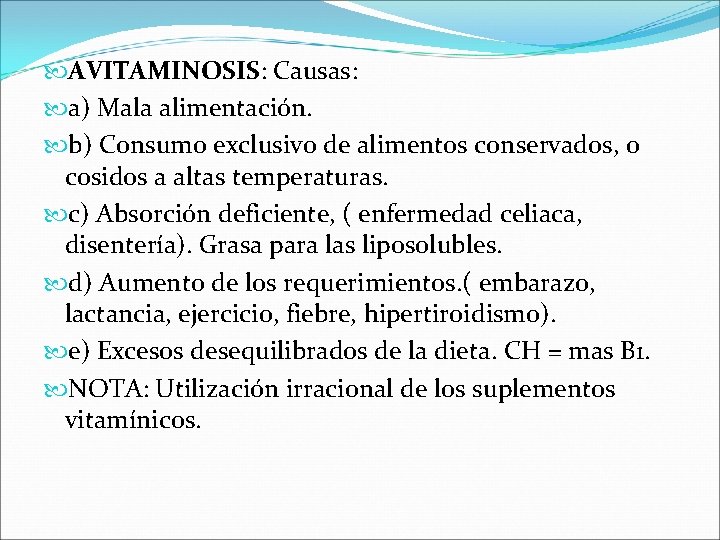 AVITAMINOSIS: Causas:

a) Mala alimentación.

b) Consumo exclusivo de alimentos conservados, o cosidos a altas temperaturas.

c) Absorción deficiente, ( enfermedad celiaca, disentería). Grasa para las liposolubles.

d) Aumento de los requerimientos.( embarazo, lactancia, ejercicio, fiebre, hipertiroidismo).

e) Excesos desequilibrados de la dieta. CH = mas B1.

NOTA: Utilización irracional de los suplementos vitamínicos.